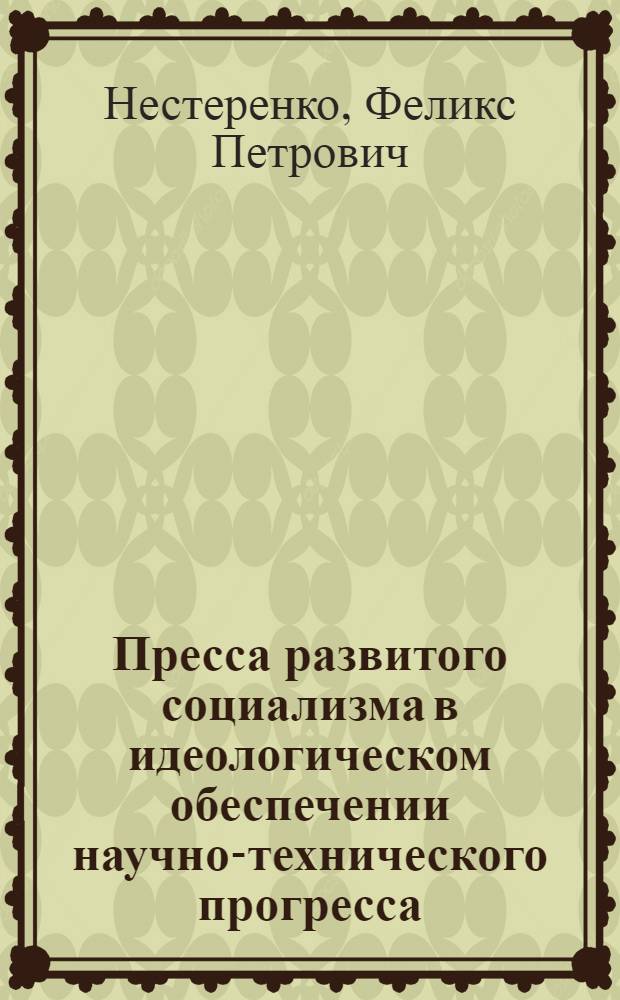 Нестеренко, Феликс Петрович

Пресса развитого социализма в идеологическом обеспечении научно-технического прогресса